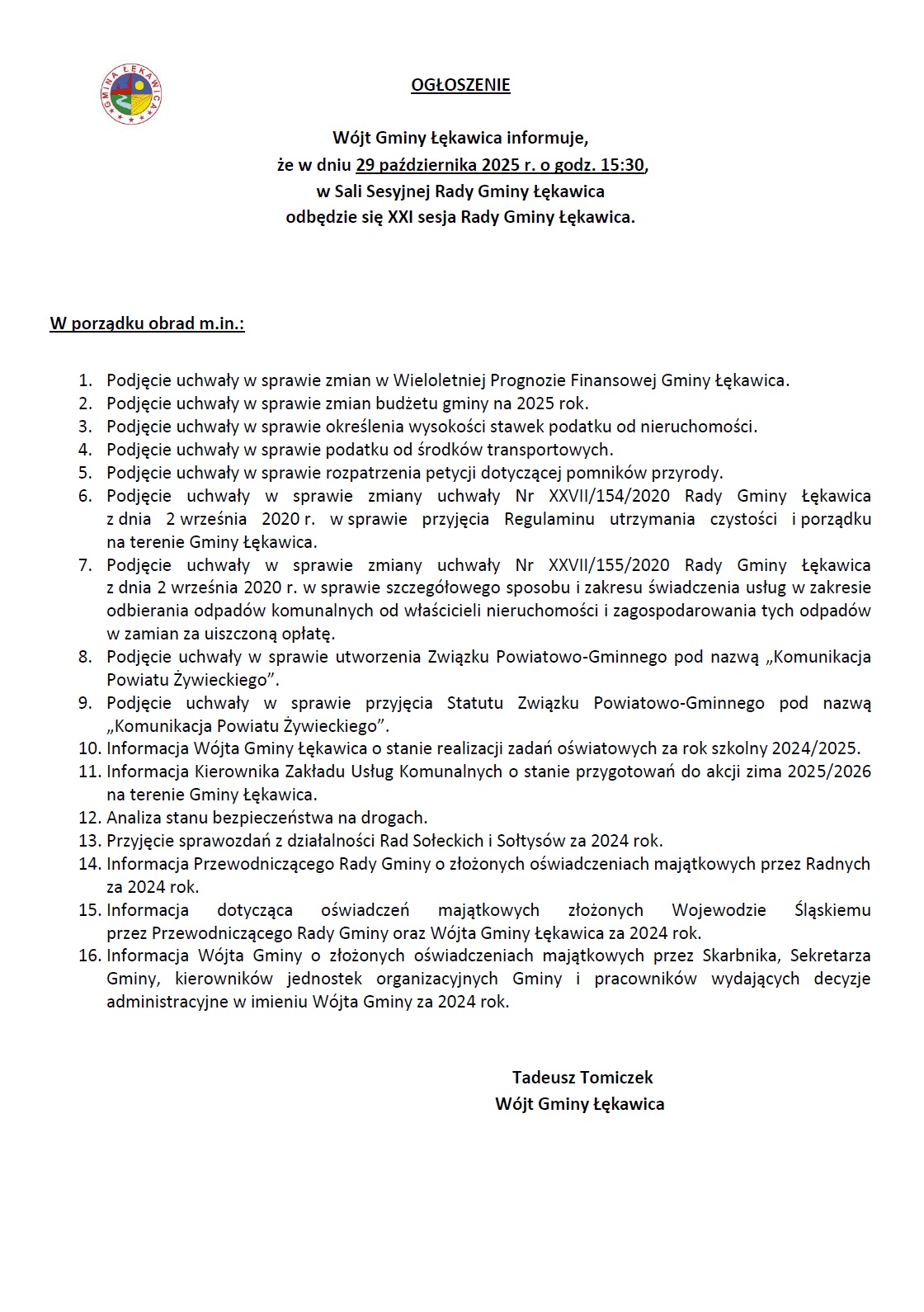 GMINA ŁĘKAWICA

OGŁOSZENIE

Wójt Gminy Łękawica informuje,
że w dniu 29 października 2025 r. o godz. 15:30,
w Sali Sesyjnej Rady Gminy Łękawica
odbędzie się XXI sesja Rady Gminy Łękawica.

W porządku obrad m.in.:

1. Podjęcie uchwały w sprawie zmian w Wieloletniej Prognozie Finansowej Gminy Łękawica.
2. Podjęcie uchwały w sprawie zmian budżetu gminy na 2025 rok.
3. Podjęcie uchwały w sprawie określenia wysokości stawek podatku od nieruchomości.
4. Podjęcie uchwały w sprawie podatku od środków transportowych.
5. Podjęcie uchwały w sprawie rozpatrzenia petycji dotyczącej pomników przyrody.
6. Podjęcie uchwały w sprawie zmiany uchwały Nr XXVII/154/2020 Rady Gminy Łękawica z dnia 2 września 2020 r. w sprawie przyjęcia Regulaminu utrzymania czystości i porządku na terenie Gminy Łękawica.
7. Podjęcie uchwały w sprawie zmiany uchwały Nr XXVII/155/2020 Rady Gminy Łękawica z dnia 2 września 2020 r. w sprawie szczegółowego sposobu i zakresu świadczenia usług w zakresie odbierania odpadów komunalnych od właścicieli nieruchomości i zagospodarowania tych odpadów w zamian za uiszczoną opłatę.
8. Podjęcie uchwały w sprawie utworzenia Związku Powiatowo-Gminnego pod nazwą „Komunikacja Powiatu Żywieckiego”.
9. Podjęcie uchwały w sprawie przyjęcia Statutu Związku Powiatowo-Gminnego pod nazwą „Komunikacja Powiatu Żywieckiego”.
10. Informacja Wójta Gminy Łękawica o stanie realizacji zadań oświatowych za rok szkolny 2024/2025.
11. Informacja Kierownika Zakładu Usług Komunalnych o stanie przygotowań do akcji zima 2025/2026 na terenie Gminy Łękawica.
12. Analiza stanu bezpieczeństwa na drogach.
13. Przyjęcie sprawozdań z działalności Rad Sołeckich i Sołtysów za 2024 rok.
14. Informacja Przewodniczącego Rady Gminy o złożonych oświadczeniach majątkowych przez Radnych za 2024 rok.
15. Informacja dotycząca oświadczeń majątkowych złożonych Wojewodzie Śląskiemu przez Przewodniczącego Rady Gminy oraz Wójta Gminy Łękawica za 2024 rok.
16. Informacja Wójta Gminy o złożonych oświadczeniach majątkowych przez Skarbnika, Sekretarza Gminy, kierowników jednostek organizacyjnych Gminy i pracowników wydających decyzje administracyjne w imieniu Wójta Gminy za 2024 rok.

Tadeusz Tomiczek
Wójt Gminy Łękawica